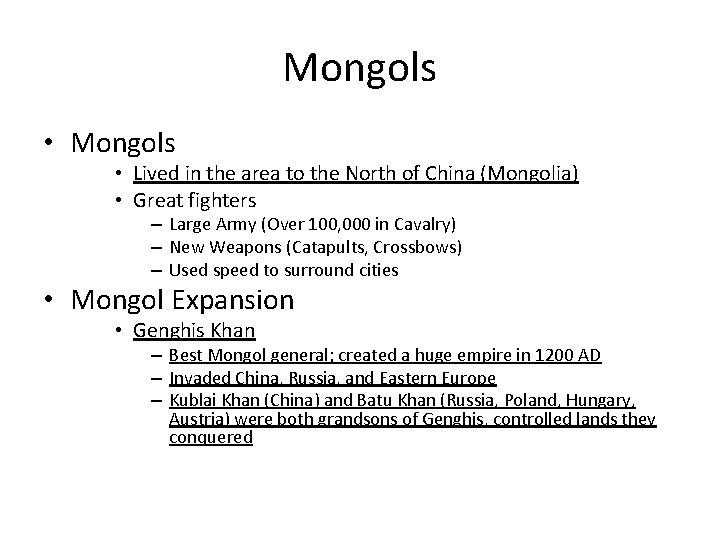 Mongols

• Mongols
  • Lived in the area to the North of China (Mongolia)
  • Great fighters
    – Large Army (Over 100,000 in Cavalry)
    – New Weapons (Catapults, Crossbows)
    – Used speed to surround cities

• Mongol Expansion
  • Genghis Khan
    – Best Mongol general; created a huge empire in 1200 AD
    – Invaded China, Russia, and Eastern Europe
    – Kublai Khan (China) and Batu Khan (Russia, Poland, Hungary, Austria) were both grandsons of Genghis, controlled lands they conquered